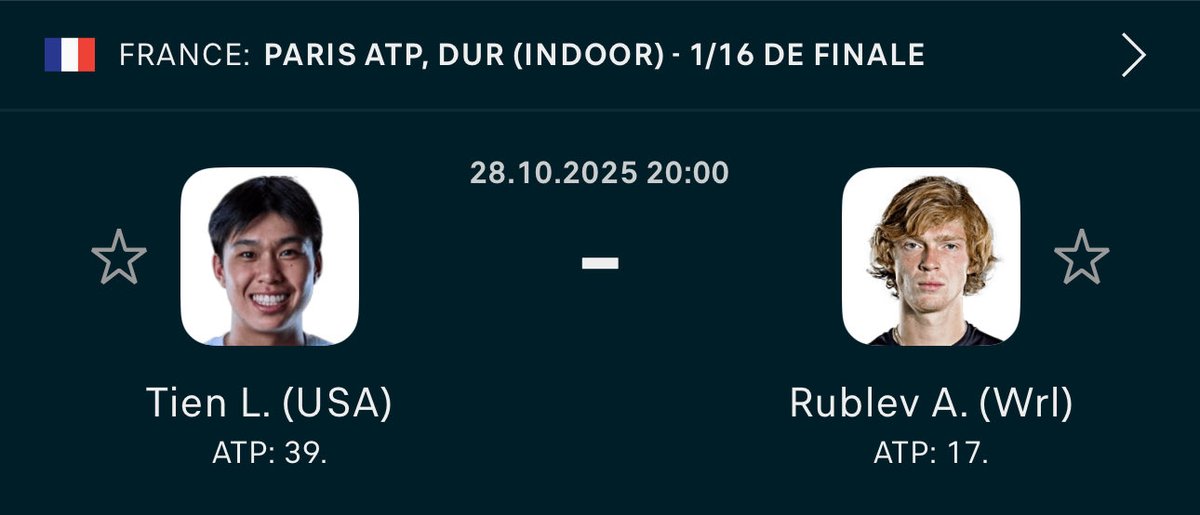 FRANCE: PARIS ATP, DUR (INDOOR) - 1/16 DE FINALE

28.10.2025 20:00

-

Tien L. (USA)
ATP: 39.

Rublev A. (Wrl)
ATP: 17.